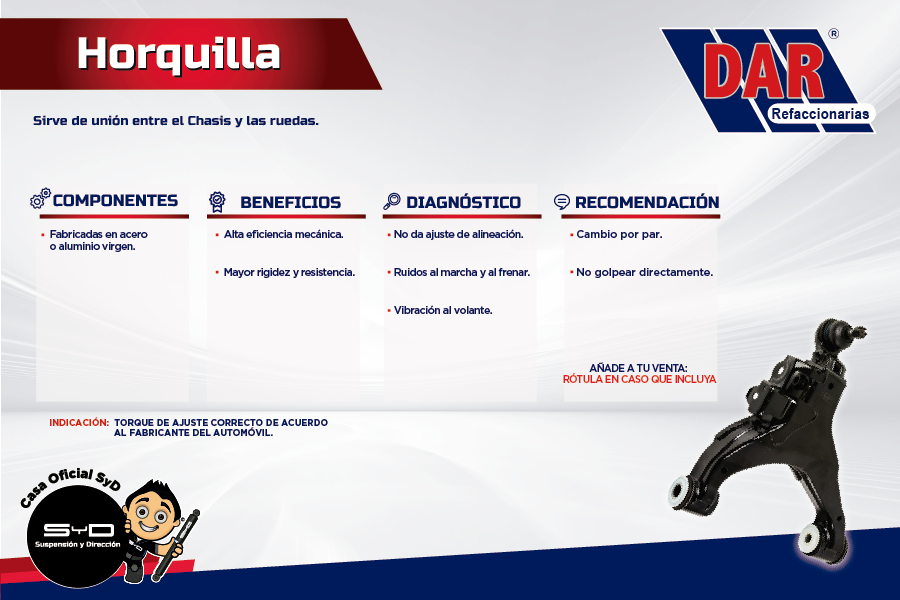 Horquilla

DAR®
Refaccionarias

Sirve de unión entre el Chasis y las ruedas.

COMPONENTES
• Fabricadas en acero o aluminio virgen.

BENEFICIOS
• Alta eficiencia mecánica.
• Mayor rigidez y resistencia.

DIAGNÓSTICO
• No da ajuste de alineación.
• Ruidos al marcha y al frenar.
• Vibración al volante.

RECOMENDACIÓN
• Cambio por par.
• No golpear directamente.

AÑADE A TU VENTA:
RÓTULA EN CASO QUE INCLUYA

INDICACIÓN: TORQUE DE AJUSTE CORRECTO DE ACUERDO AL FABRICANTE DEL AUTOMÓVIL.

Casa Oficial SyD
SYD
Suspensión y Dirección